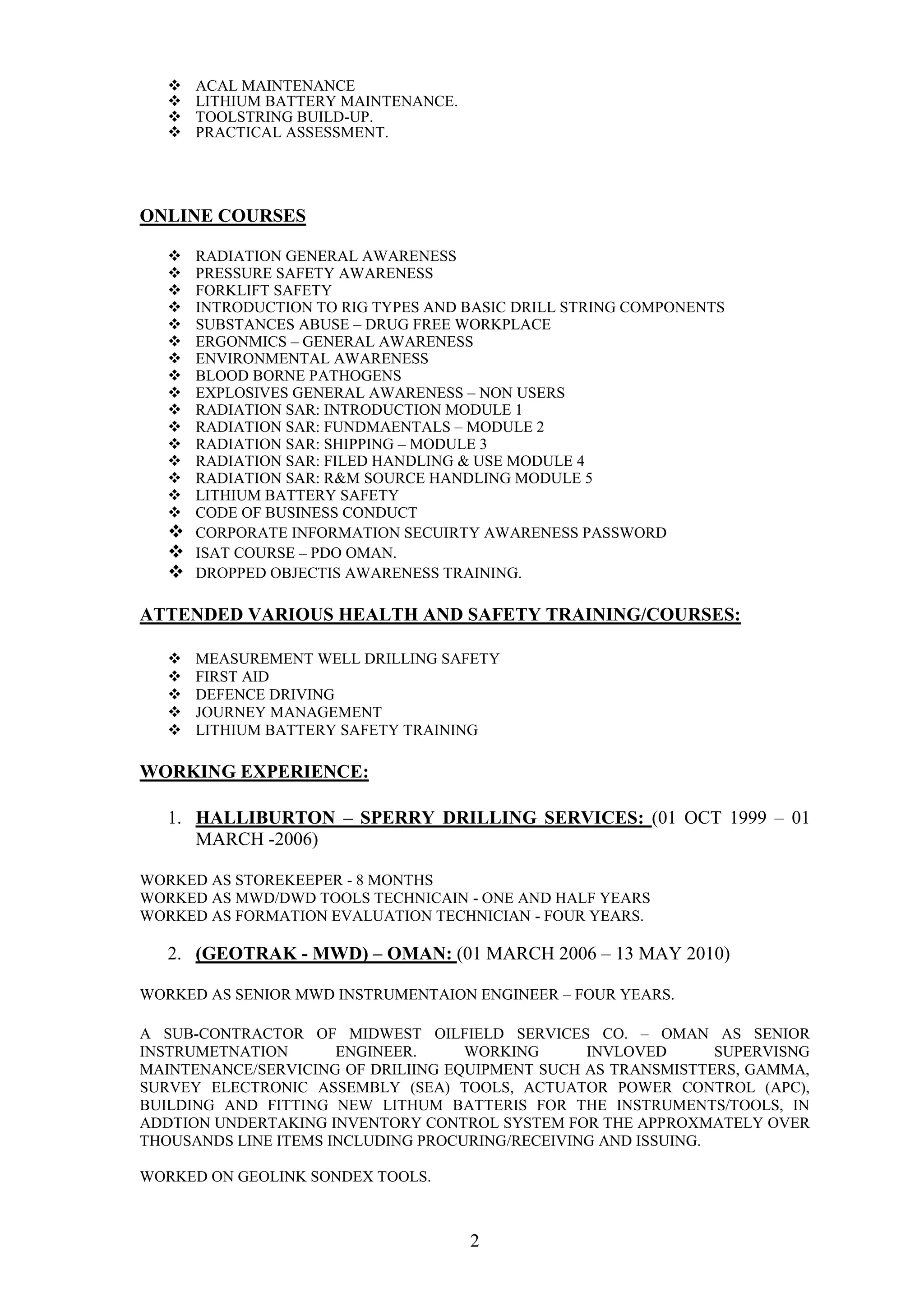 ❖ ACAL MAINTENANCE
❖ LITHIUM BATTERY MAINTENANCE.
❖ TOOLSTRING BUILD-UP.
❖ PRACTICAL ASSESSMENT.

ONLINE COURSES

❖ RADIATION GENERAL AWARENESS
❖ PRESSURE SAFETY AWARENESS
❖ FORKLIFT SAFETY
❖ INTRODUCTION TO RIG TYPES AND BASIC DRILL STRING COMPONENTS
❖ SUBSTANCES ABUSE – DRUG FREE WORKPLACE
❖ ERGONMICS – GENERAL AWARENESS
❖ ENVIRONMENTAL AWARENESS
❖ BLOOD BORNE PATHOGENS
❖ EXPLOSIVES GENERAL AWARENESS – NON USERS
❖ RADIATION SAR: INTRODUCTION MODULE 1
❖ RADIATION SAR: FUNDMAENTALS – MODULE 2
❖ RADIATION SAR: SHIPPING – MODULE 3
❖ RADIATION SAR: FILED HANDLING & USE MODULE 4
❖ RADIATION SAR: R&M SOURCE HANDLING MODULE 5
❖ LITHIUM BATTERY SAFETY
❖ CODE OF BUSINESS CONDUCT
❖ CORPORATE INFORMATION SECUIRTY AWARENESS PASSWORD
❖ ISAT COURSE – PDO OMAN.
❖ DROPPED OBJECTIS AWARENESS TRAINING.

ATTENDED VARIOUS HEALTH AND SAFETY TRAINING/COURSES:

❖ MEASUREMENT WELL DRILLING SAFETY
❖ FIRST AID
❖ DEFENCE DRIVING
❖ JOURNEY MANAGEMENT
❖ LITHIUM BATTERY SAFETY TRAINING

WORKING EXPERIENCE:

1. HALLIBURTON – SPERRY DRILLING SERVICES: (01 OCT 1999 – 01 MARCH -2006)

WORKED AS STOREKEEPER - 8 MONTHS
WORKED AS MWD/DWD TOOLS TECHNICAIN - ONE AND HALF YEARS
WORKED AS FORMATION EVALUATION TECHNICIAN - FOUR YEARS.

2. (GEOTRAK - MWD) – OMAN: (01 MARCH 2006 – 13 MAY 2010)

WORKED AS SENIOR MWD INSTRUMENTAION ENGINEER – FOUR YEARS.

A SUB-CONTRACTOR OF MIDWEST OILFIELD SERVICES CO. – OMAN AS SENIOR INSTRUMETNATION ENGINEER. WORKING INVLOVED SUPERVISNG MAINTENANCE/SERVICING OF DRILIING EQUIPMENT SUCH AS TRANSMISTTERS, GAMMA, SURVEY ELECTRONIC ASSEMBLY (SEA) TOOLS, ACTUATOR POWER CONTROL (APC), BUILDING AND FITTING NEW LITHUM BATTERIS FOR THE INSTRUMENTS/TOOLS, IN ADDTION UNDERTAKING INVENTORY CONTROL SYSTEM FOR THE APPROXMATELY OVER THOUSANDS LINE ITEMS INCLUDING PROCURING/RECEIVING AND ISSUING.

WORKED ON GEOLINK SONDEX TOOLS.

2